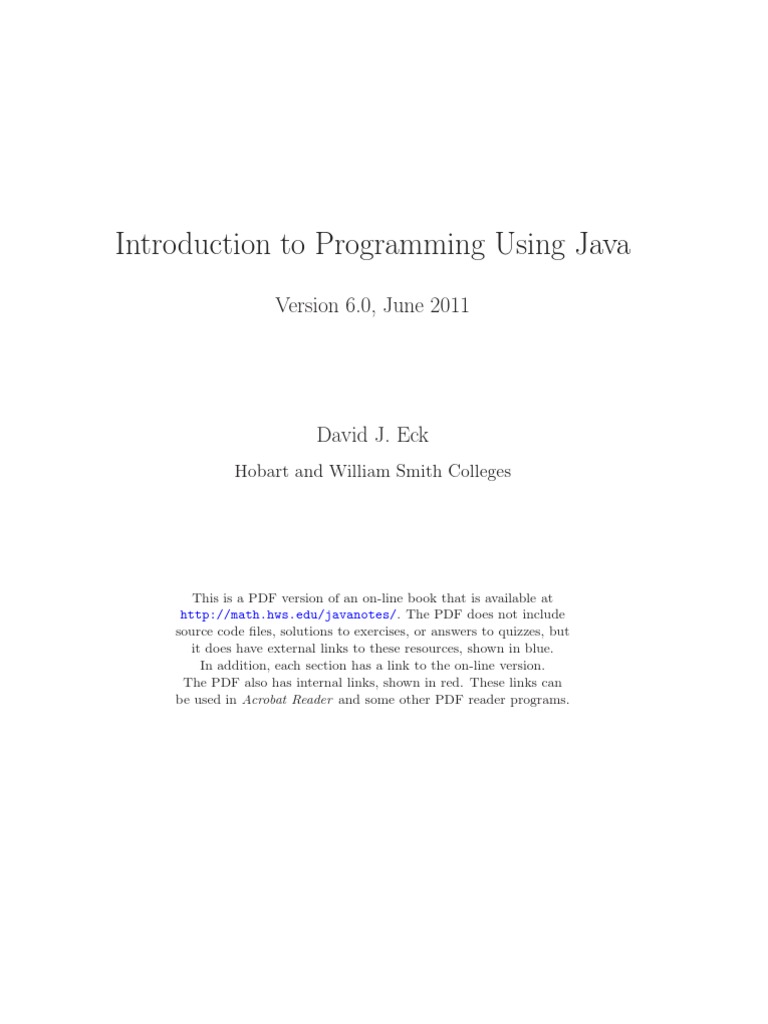 Introduction to Programming Using Java

Version 6.0, June 2011

David J. Eck

Hobart and William Smith Colleges

This is a PDF version of an on-line book that is available at http://math.hws.edu/javanotes/. The PDF does not include source code files, solutions to exercises, or answers to quizzes, but it does have external links to these resources, shown in blue. In addition, each section has a link to the on-line version. The PDF also has internal links, shown in red. These links can be used in Acrobat Reader and some other PDF reader programs.